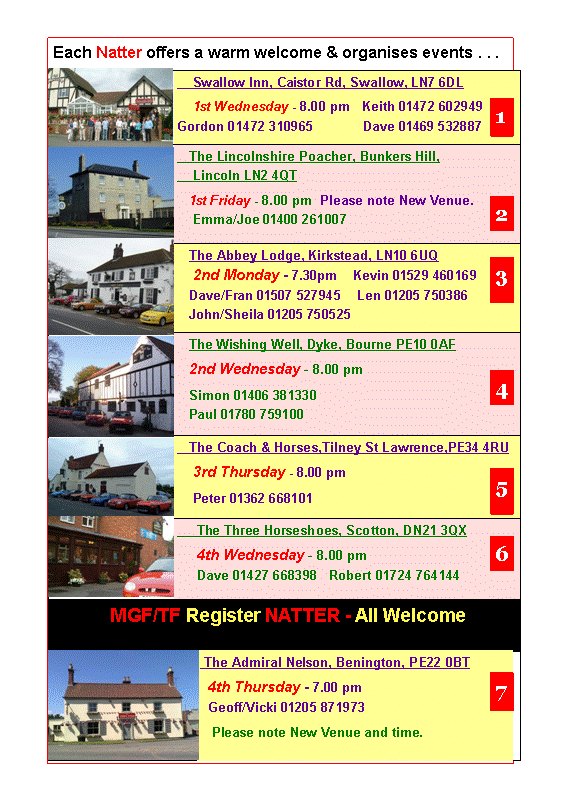 Each Natter offers a warm welcome & organises events . . .

Swallow Inn, Caistor Rd, Swallow, LN7 6DL

1st Wednesday - 8.00 pm Keith 01472 602949
Gordon 01472 310965 Dave 01469 532887

1

The Lincolnshire Poacher, Bunkers Hill, Lincoln LN2 4QT

1st Friday - 8.00 pm Please note New Venue.
Emma/Joe 01400 261007

2

The Abbey Lodge, Kirkstead, LN10 6UQ

2nd Monday - 7.30pm Kevin 01529 460169
Dave/Fran 01507 527945 Len 01205 750386
John/Sheila 01205 750525

3

The Wishing Well, Dyke, Bourne PE10 0AF

2nd Wednesday - 8.00 pm

Simon 01406 381330
Paul 01780 759100

4

The Coach & Horses,Tilney St Lawrence,PE34 4RU

3rd Thursday - 8.00 pm

Peter 01362 668101

5

The Three Horseshoes, Scotton, DN21 3QX

4th Wednesday - 8.00 pm
Dave 01427 668398 Robert 01724 764144

6

MGF/TF Register NATTER - All Welcome

The Admiral Nelson, Benington, PE22 0BT

4th Thursday - 7.00 pm
Geoff/Vicki 01205 871973

Please note New Venue and time.

7